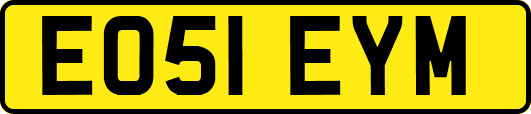 EO51 EYM